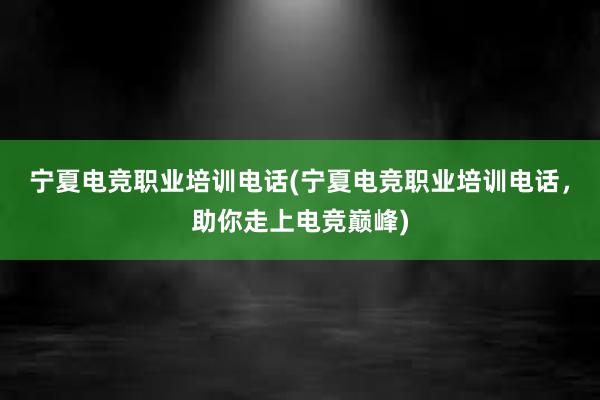 宁夏电竞职业培训电话(宁夏电竞职业培训电话，助你走上电竞巅峰)